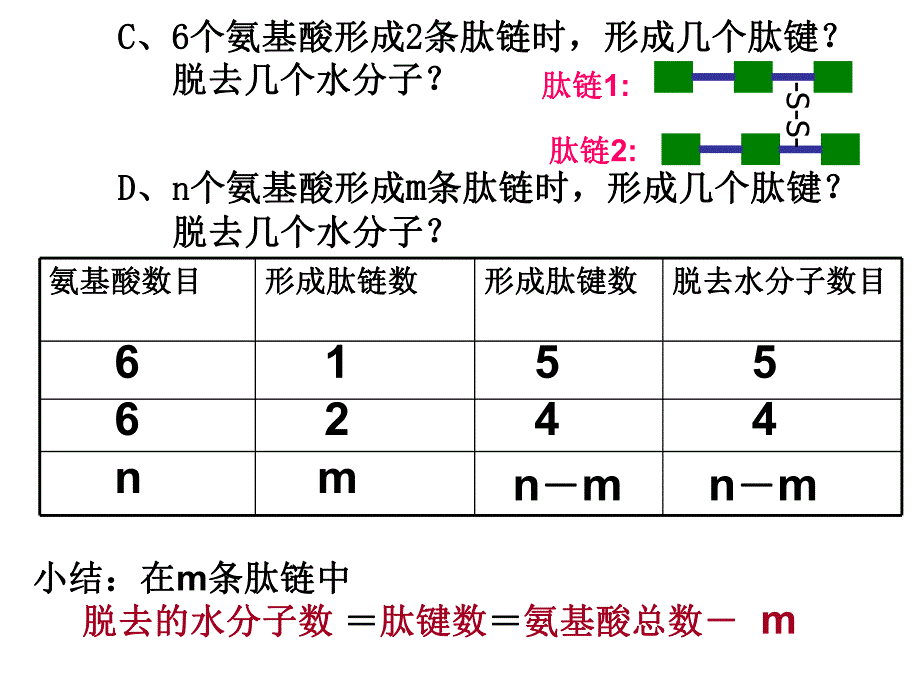 C、6个氨基酸形成2条肽链时，形成几个肽键？脱去几个水分子？

肽链1:

-S-S-

肽链2:

D、n个氨基酸形成m条肽链时，形成几个肽键？脱去几个水分子？

| 氨基酸数目 | 形成肽链数 | 形成肽键数 | 脱去水分子数目 |
|---|---|---|---|
| 6 | 1 | 5 | 5 |
| 6 | 2 | 4 | 4 |
| n | m | n－m | n－m |

小结：在m条肽链中

脱去的水分子数 ＝肽键数＝氨基酸总数－ m